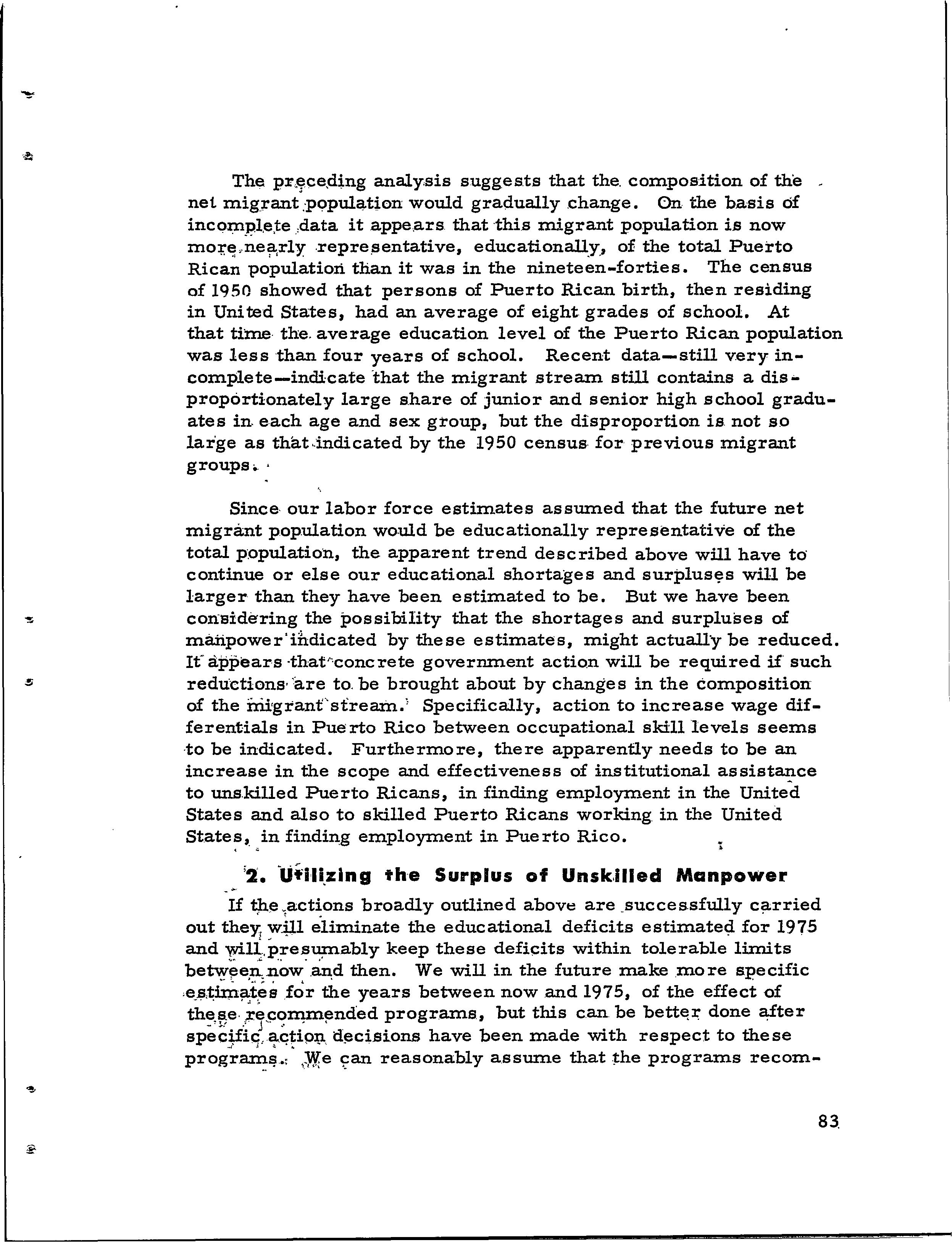 The preceding analysis suggests that the composition of the net migrant population would gradually change. On the basis of incomplete data it appears that this migrant population is now more nearly representative, educationally, of the total Puerto Rican population than it was in the nineteen-forties. The census of 1950 showed that persons of Puerto Rican birth, then residing in United States, had an average of eight grades of school. At that time the average education level of the Puerto Rican population was less than four years of school. Recent data—still very incomplete—indicate that the migrant stream still contains a disproportionately large share of junior and senior high school graduates in each age and sex group, but the disproportion is not so large as that indicated by the 1950 census for previous migrant groups.

Since our labor force estimates assumed that the future net migrant population would be educationally representative of the total population, the apparent trend described above will have to continue or else our educational shortages and surpluses will be larger than they have been estimated to be. But we have been considering the possibility that the shortages and surpluses of manpower indicated by these estimates, might actually be reduced. It appears that concrete government action will be required if such reductions are to be brought about by changes in the composition of the migrant stream. Specifically, action to increase wage differentials in Puerto Rico between occupational skill levels seems to be indicated. Furthermore, there apparently needs to be an increase in the scope and effectiveness of institutional assistance to unskilled Puerto Ricans, in finding employment in the United States and also to skilled Puerto Ricans working in the United States, in finding employment in Puerto Rico.

2. Utilizing the Surplus of Unskilled Manpower

If the actions broadly outlined above are successfully carried out they will eliminate the educational deficits estimated for 1975 and will presumably keep these deficits within tolerable limits between now and then. We will in the future make more specific estimates for the years between now and 1975, of the effect of these recommended programs, but this can be better done after specific action decisions have been made with respect to these programs. We can reasonably assume that the programs recom-

83